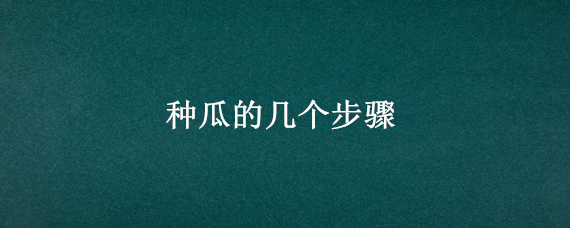 种瓜的几个步骤